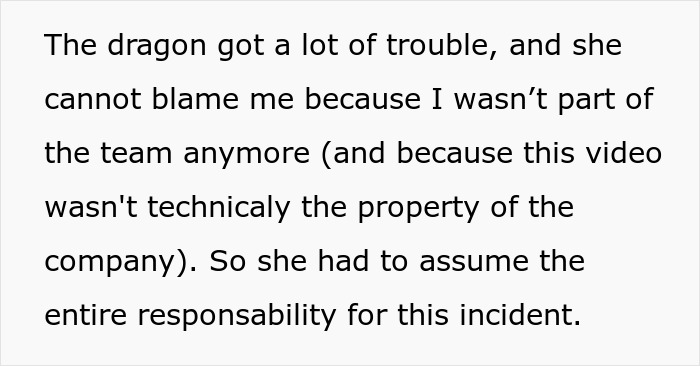 The dragon got a lot of trouble, and she cannot blame me because I wasn’t part of the team anymore (and because this video wasn't technicaly the property of the company). So she had to assume the entire responsability for this incident.